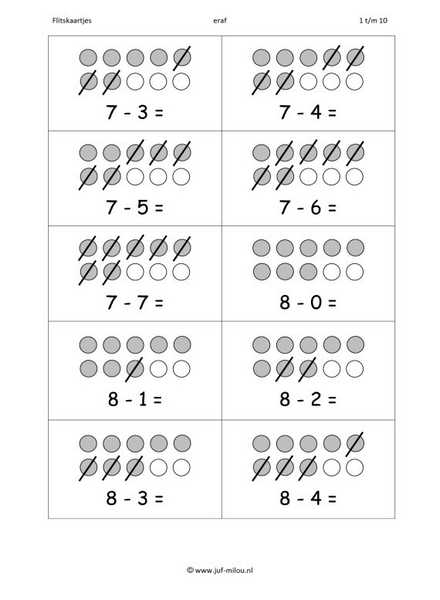 Flitskaartjes eraf 1 t/m 10

| | |
|---|---|
| 7 - 3 = | 7 - 4 = |
| 7 - 5 = | 7 - 6 = |
| 7 - 7 = | 8 - 0 = |
| 8 - 1 = | 8 - 2 = |
| 8 - 3 = | 8 - 4 = |

© www.juf-milou.nl